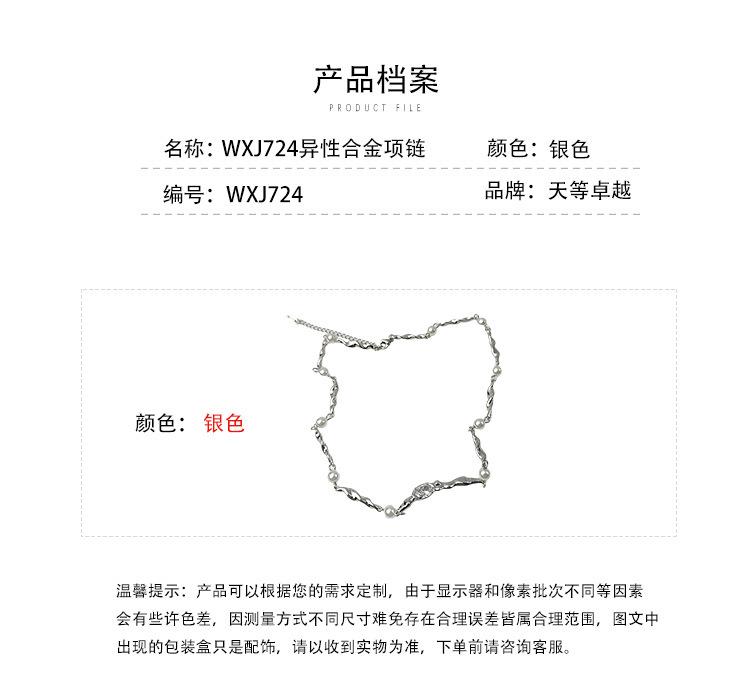 产品档案
PRODUCT FILE

名称：WXJ724异性合金项链　　颜色：银色

编号：WXJ724　　品牌：天等卓越

颜色：银色

温馨提示：产品可以根据您的需求定制，由于显示器和像素批次不同等因素会有些许色差，因测量方式不同尺寸难免存在合理误差皆属合理范围，图文中出现的包装盒只是配饰，请以收到实物为准，下单前请咨询客服。